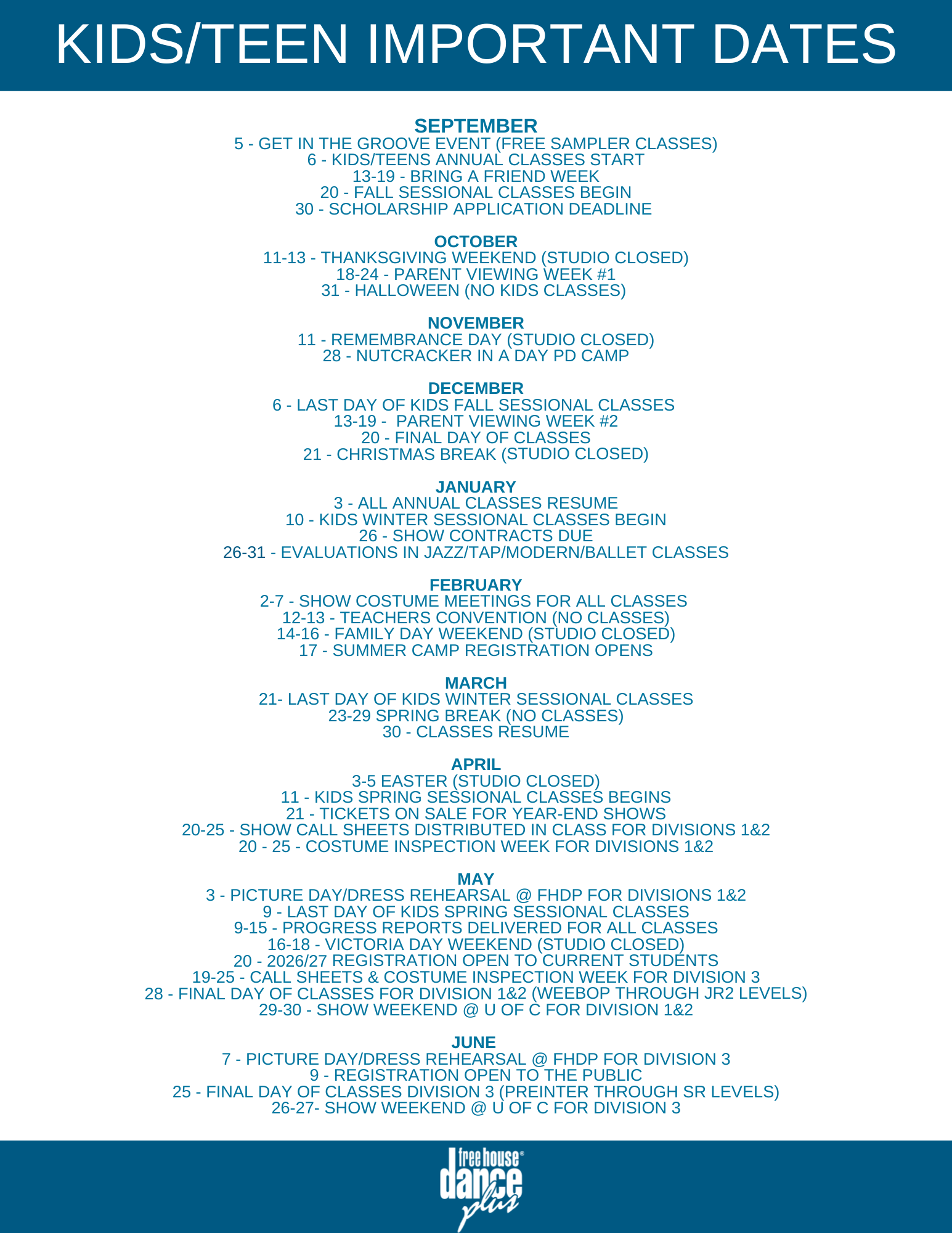 KIDS/TEEN IMPORTANT DATES

SEPTEMBER
5 - GET IN THE GROOVE EVENT (FREE SAMPLER CLASSES)
6 - KIDS/TEENS ANNUAL CLASSES START
13-19 - BRING A FRIEND WEEK
20 - FALL SESSIONAL CLASSES BEGIN
30 - SCHOLARSHIP APPLICATION DEADLINE

OCTOBER
11-13 - THANKSGIVING WEEKEND (STUDIO CLOSED)
18-24 - PARENT VIEWING WEEK #1
31 - HALLOWEEN (NO KIDS CLASSES)

NOVEMBER
11 - REMEMBRANCE DAY (STUDIO CLOSED)
28 - NUTCRACKER IN A DAY PD CAMP

DECEMBER
6 - LAST DAY OF KIDS FALL SESSIONAL CLASSES
13-19 - PARENT VIEWING WEEK #2
20 - FINAL DAY OF CLASSES
21 - CHRISTMAS BREAK (STUDIO CLOSED)

JANUARY
3 - ALL ANNUAL CLASSES RESUME
10 - KIDS WINTER SESSIONAL CLASSES BEGIN
26 - SHOW CONTRACTS DUE
26-31 - EVALUATIONS IN JAZZ/TAP/MODERN/BALLET CLASSES

FEBRUARY
2-7 - SHOW COSTUME MEETINGS FOR ALL CLASSES
12-13 - TEACHERS CONVENTION (NO CLASSES)
14-16 - FAMILY DAY WEEKEND (STUDIO CLOSED)
17 - SUMMER CAMP REGISTRATION OPENS

MARCH
21- LAST DAY OF KIDS WINTER SESSIONAL CLASSES
23-29 SPRING BREAK (NO CLASSES)
30 - CLASSES RESUME

APRIL
3-5 EASTER (STUDIO CLOSED)
11 - KIDS SPRING SESSIONAL CLASSES BEGINS
21 - TICKETS ON SALE FOR YEAR-END SHOWS
20-25 - SHOW CALL SHEETS DISTRIBUTED IN CLASS FOR DIVISIONS 1&2
20 - 25 - COSTUME INSPECTION WEEK FOR DIVISIONS 1&2

MAY
3 - PICTURE DAY/DRESS REHEARSAL @ FHDP FOR DIVISIONS 1&2
9 - LAST DAY OF KIDS SPRING SESSIONAL CLASSES
9-15 - PROGRESS REPORTS DELIVERED FOR ALL CLASSES
16-18 - VICTORIA DAY WEEKEND (STUDIO CLOSED)
20 - 2026/27 REGISTRATION OPEN TO CURRENT STUDENTS
19-25 - CALL SHEETS & COSTUME INSPECTION WEEK FOR DIVISION 3
28 - FINAL DAY OF CLASSES FOR DIVISION 1&2 (WEEBOP THROUGH JR2 LEVELS)
29-30 - SHOW WEEKEND @ U OF C FOR DIVISION 1&2

JUNE
7 - PICTURE DAY/DRESS REHEARSAL @ FHDP FOR DIVISION 3
9 - REGISTRATION OPEN TO THE PUBLIC
25 - FINAL DAY OF CLASSES DIVISION 3 (PREINTER THROUGH SR LEVELS)
26-27- SHOW WEEKEND @ U OF C FOR DIVISION 3

free house dance plus